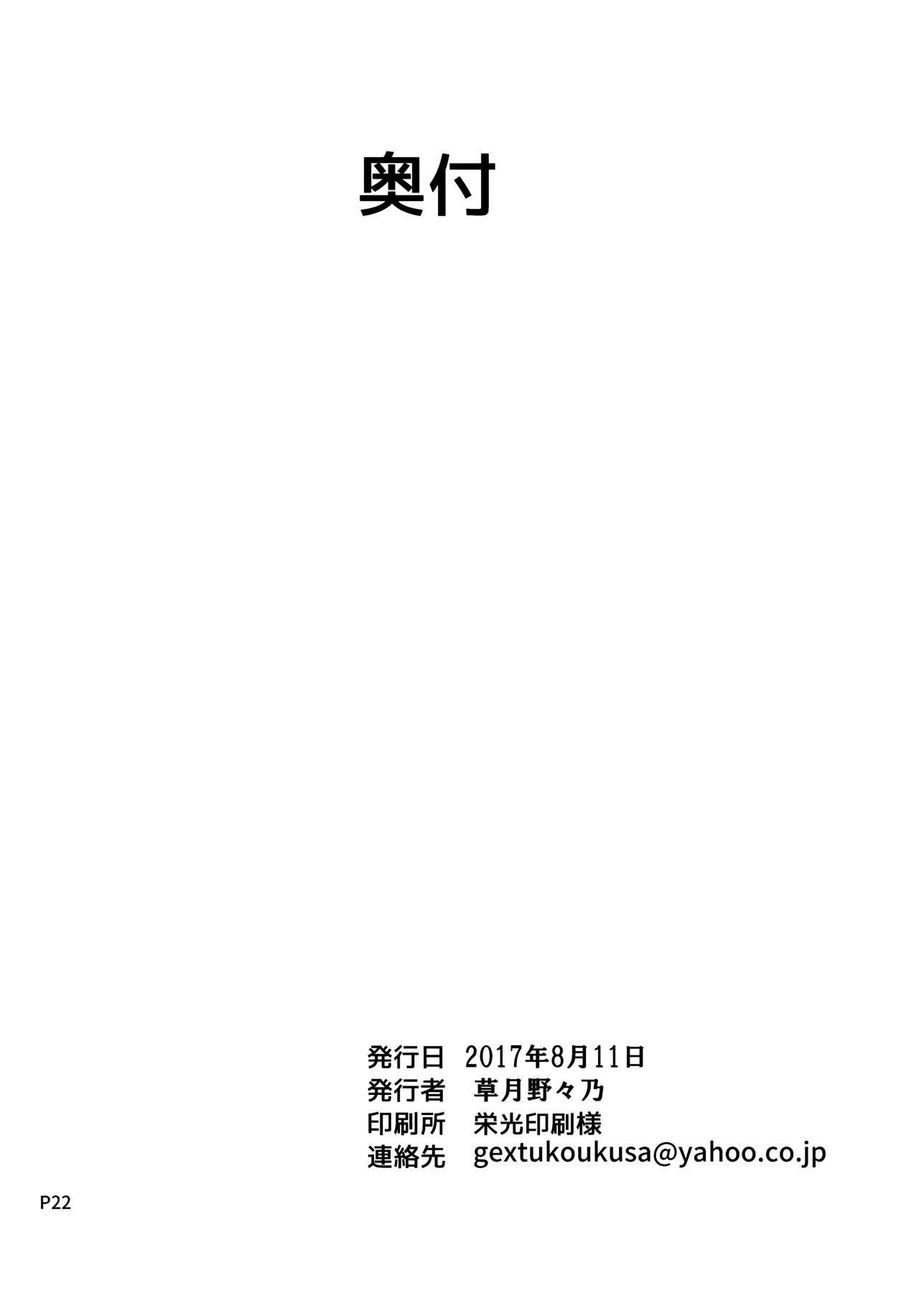 奥付

発行日　2017年8月11日
発行者　草月野々乃
印刷所　栄光印刷様
連絡先　gextukoukusa@yahoo.co.jp

P22